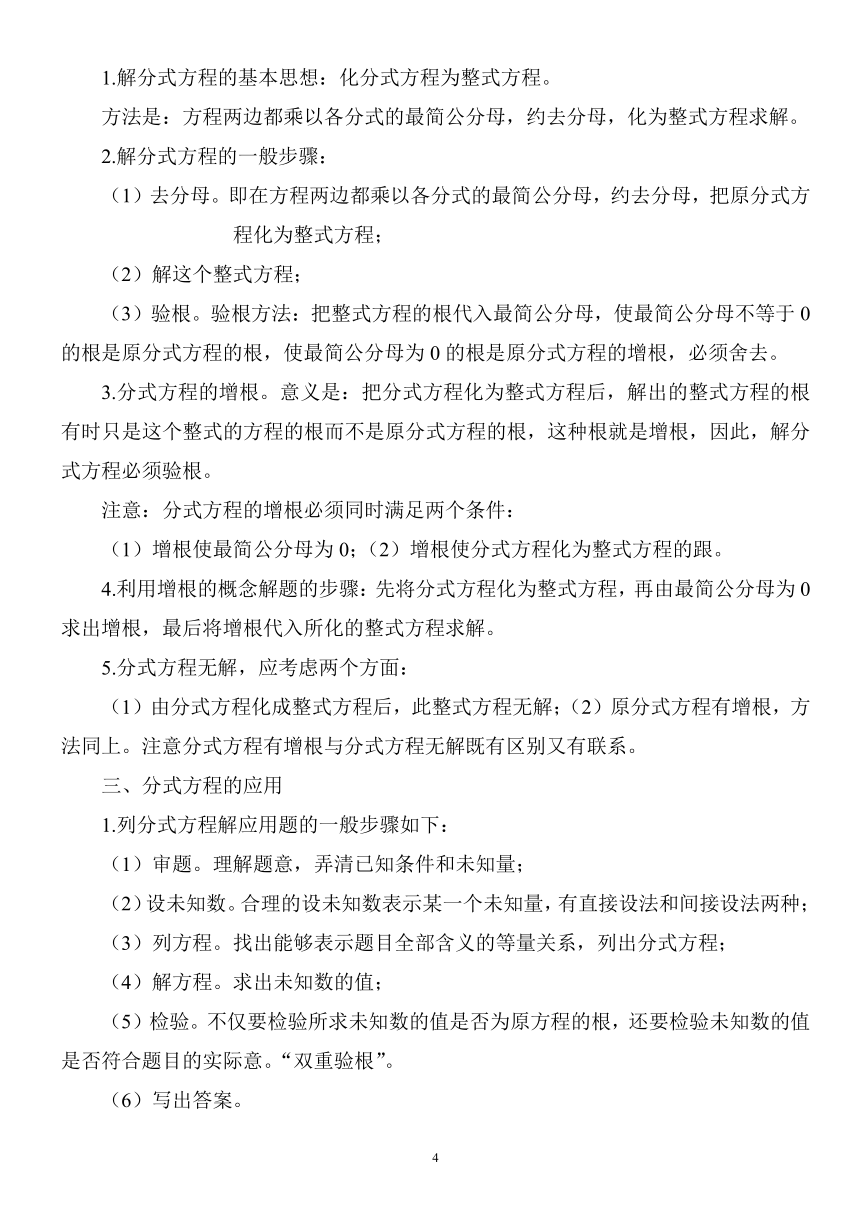 1.解分式方程的基本思想：化分式方程为整式方程。

方法是：方程两边都乘以各分式的最简公分母，约去分母，化为整式方程求解。

2.解分式方程的一般步骤：

（1）去分母。即在方程两边都乘以各分式的最简公分母，约去分母，把原分式方程化为整式方程；

（2）解这个整式方程；

（3）验根。验根方法：把整式方程的根代入最简公分母，使最简公分母不等于 0 的根是原分式方程的根，使最简公分母为 0 的根是原分式方程的增根，必须舍去。

3.分式方程的增根。意义是：把分式方程化为整式方程后，解出的整式方程的根有时只是这个整式的方程的根而不是原分式方程的根，这种根就是增根，因此，解分式方程必须验根。

注意：分式方程的增根必须同时满足两个条件：

（1）增根使最简公分母为 0；（2）增根使分式方程化为整式方程的跟。

4.利用增根的概念解题的步骤：先将分式方程化为整式方程，再由最简公分母为 0 求出增根，最后将增根代入所化的整式方程求解。

5.分式方程无解，应考虑两个方面：

（1）由分式方程化成整式方程后，此整式方程无解；（2）原分式方程有增根，方法同上。注意分式方程有增根与分式方程无解既有区别又有联系。

三、分式方程的应用

1.列分式方程解应用题的一般步骤如下：

（1）审题。理解题意，弄清已知条件和未知量；

（2）设未知数。合理的设未知数表示某一个未知量，有直接设法和间接设法两种；

（3）列方程。找出能够表示题目全部含义的等量关系，列出分式方程；

（4）解方程。求出未知数的值；

（5）检验。不仅要检验所求未知数的值是否为原方程的根，还要检验未知数的值是否符合题目的实际意。“双重验根”。

（6）写出答案。

4